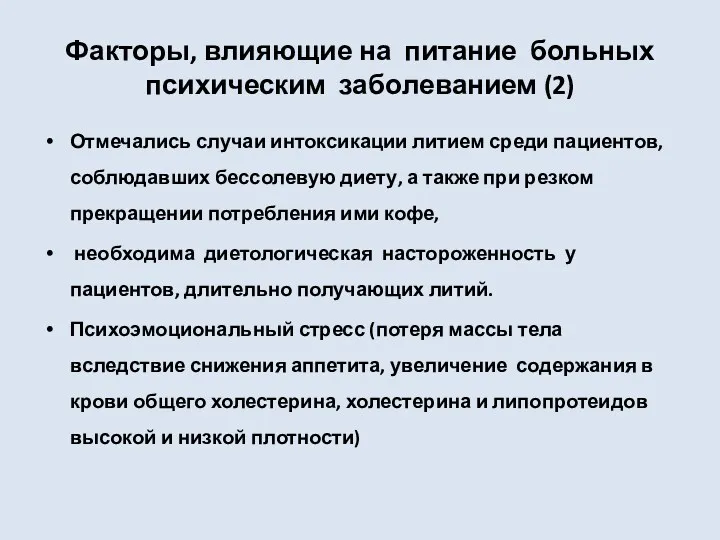 Факторы, влияющие на питание больных психическим заболеванием (2)

• Отмечались случаи интоксикации литием среди пациентов, соблюдавших бессолевую диету, а также при резком прекращении потребления ими кофе,

• необходима диетологическая настороженность у пациентов, длительно получающих литий.

• Психоэмоциональный стресс (потеря массы тела вследствие снижения аппетита, увеличение содержания в крови общего холестерина, холестерина и липопротеидов высокой и низкой плотности)